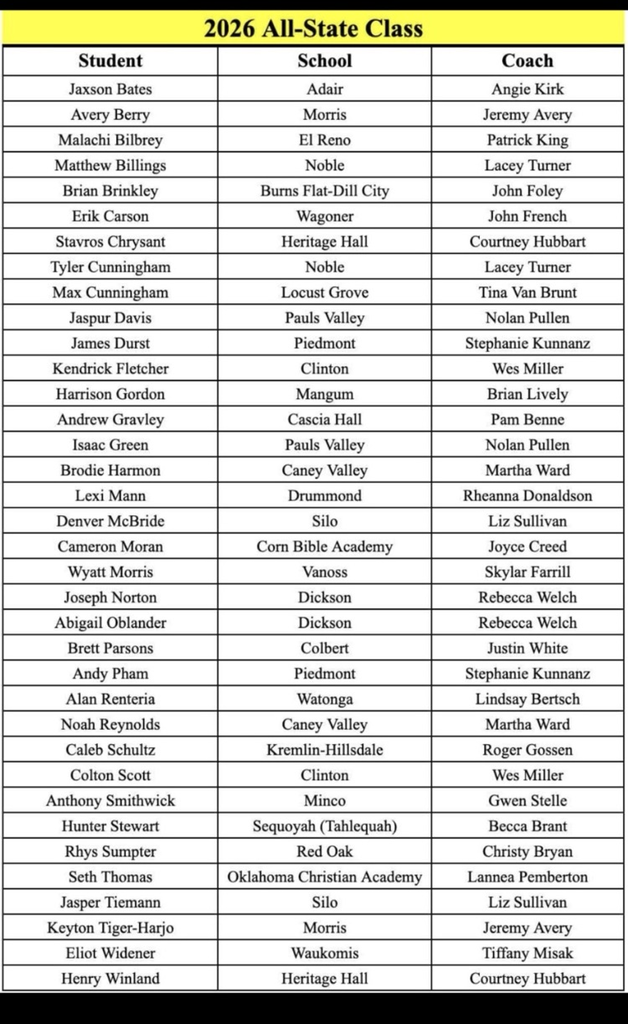 2026 All-State Class

| Student | School | Coach |
|---|---|---|
| Jaxson Bates | Adair | Angie Kirk |
| Avery Berry | Morris | Jeremy Avery |
| Malachi Bilbrey | El Reno | Patrick King |
| Matthew Billings | Noble | Lacey Turner |
| Brian Brinkley | Burns Flat-Dill City | John Foley |
| Erik Carson | Wagoner | John French |
| Stavros Chrysant | Heritage Hall | Courtney Hubbart |
| Tyler Cunningham | Noble | Lacey Turner |
| Max Cunningham | Locust Grove | Tina Van Brunt |
| Jaspur Davis | Pauls Valley | Nolan Pullen |
| James Durst | Piedmont | Stephanie Kunnanz |
| Kendrick Fletcher | Clinton | Wes Miller |
| Harrison Gordon | Mangum | Brian Lively |
| Andrew Gravley | Cascia Hall | Pam Benne |
| Isaac Green | Pauls Valley | Nolan Pullen |
| Brodie Harmon | Caney Valley | Martha Ward |
| Lexi Mann | Drummond | Rheanna Donaldson |
| Denver McBride | Silo | Liz Sullivan |
| Cameron Moran | Corn Bible Academy | Joyce Creed |
| Wyatt Morris | Vanoss | Skylar Farrill |
| Joseph Norton | Dickson | Rebecca Welch |
| Abigail Oblander | Dickson | Rebecca Welch |
| Brett Parsons | Colbert | Justin White |
| Andy Pham | Piedmont | Stephanie Kunnanz |
| Alan Renteria | Watonga | Lindsay Bertsch |
| Noah Reynolds | Caney Valley | Martha Ward |
| Caleb Schultz | Kremlin-Hillsdale | Roger Gossen |
| Colton Scott | Clinton | Wes Miller |
| Anthony Smithwick | Minco | Gwen Stelle |
| Hunter Stewart | Sequoyah (Tahlequah) | Becca Brant |
| Rhys Sumpter | Red Oak | Christy Bryan |
| Seth Thomas | Oklahoma Christian Academy | Lannea Pemberton |
| Jasper Tiemann | Silo | Liz Sullivan |
| Keyton Tiger-Harjo | Morris | Jeremy Avery |
| Eliot Widener | Waukomis | Tiffany Misak |
| Henry Winland | Heritage Hall | Courtney Hubbart |